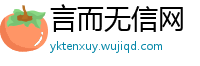 言而无信网
yktenxuy.wujiqd.com